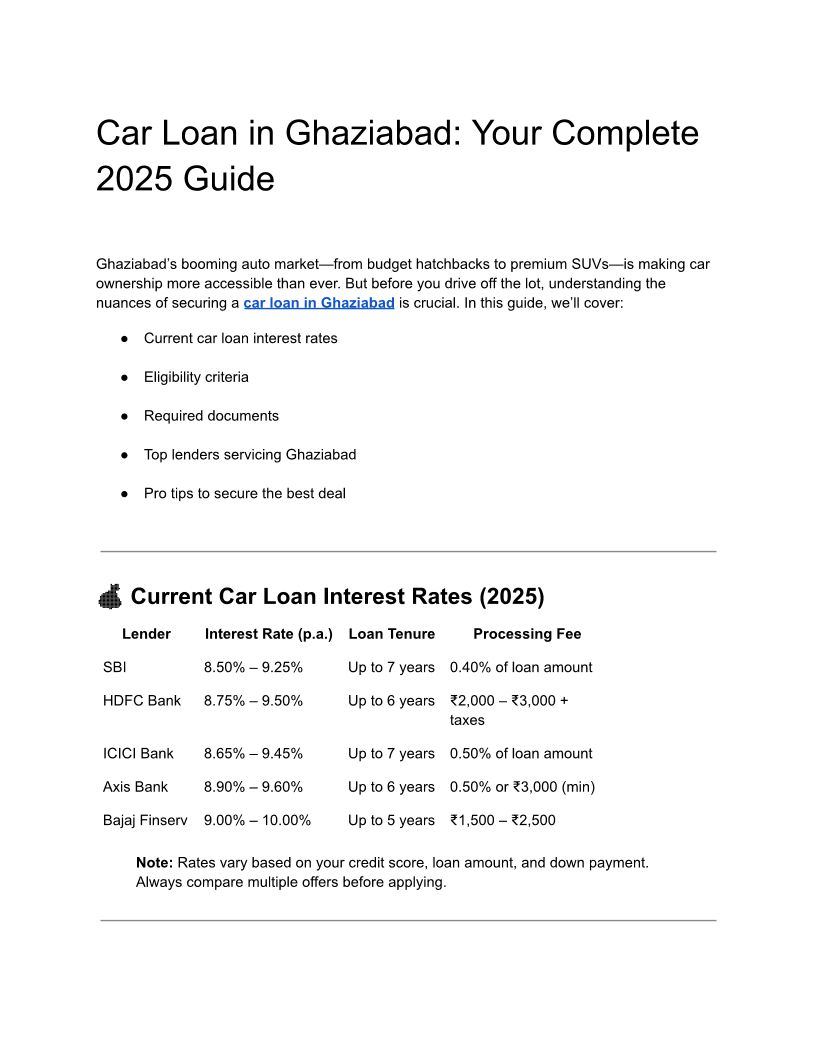 Car Loan in Ghaziabad: Your Complete 2025 Guide

Ghaziabad's booming auto market—from budget hatchbacks to premium SUVs—is making car ownership more accessible than ever. But before you drive off the lot, understanding the nuances of securing a car loan in Ghaziabad is crucial. In this guide, we'll cover:

● Current car loan interest rates

● Eligibility criteria

● Required documents

● Top lenders servicing Ghaziabad

● Pro tips to secure the best deal

💰 Current Car Loan Interest Rates (2025)

| Lender | Interest Rate (p.a.) | Loan Tenure | Processing Fee |
|---|---|---|---|
| SBI | 8.50% – 9.25% | Up to 7 years | 0.40% of loan amount |
| HDFC Bank | 8.75% – 9.50% | Up to 6 years | ₹2,000 – ₹3,000 + taxes |
| ICICI Bank | 8.65% – 9.45% | Up to 7 years | 0.50% of loan amount |
| Axis Bank | 8.90% – 9.60% | Up to 6 years | 0.50% or ₹3,000 (min) |
| Bajaj Finserv | 9.00% – 10.00% | Up to 5 years | ₹1,500 – ₹2,500 |

Note: Rates vary based on your credit score, loan amount, and down payment. Always compare multiple offers before applying.